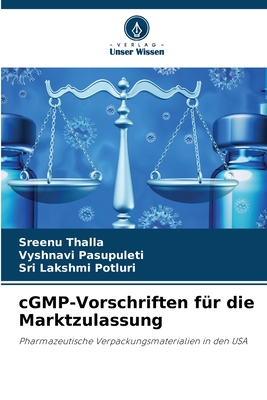 VERLAG
Unser Wissen

Sreenu Thalla
Vyshnavi Pasupuleti
Sri Lakshmi Potluri

cGMP-Vorschriften für die Marktzulassung

Pharmazeutische Verpackungsmaterialien in den USA